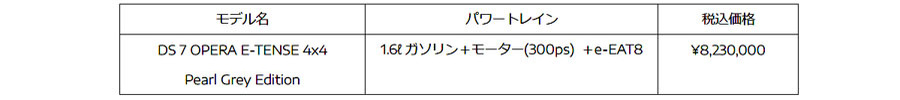 | モデル名 | パワートレイン | 税込価格 |
|---|---|---|
| DS 7 OPERA E-TENSE 4x4 Pearl Grey Edition | 1.6ℓ ガソリン＋モーター(300ps) ＋e-EAT8 | ¥8,230,000 |